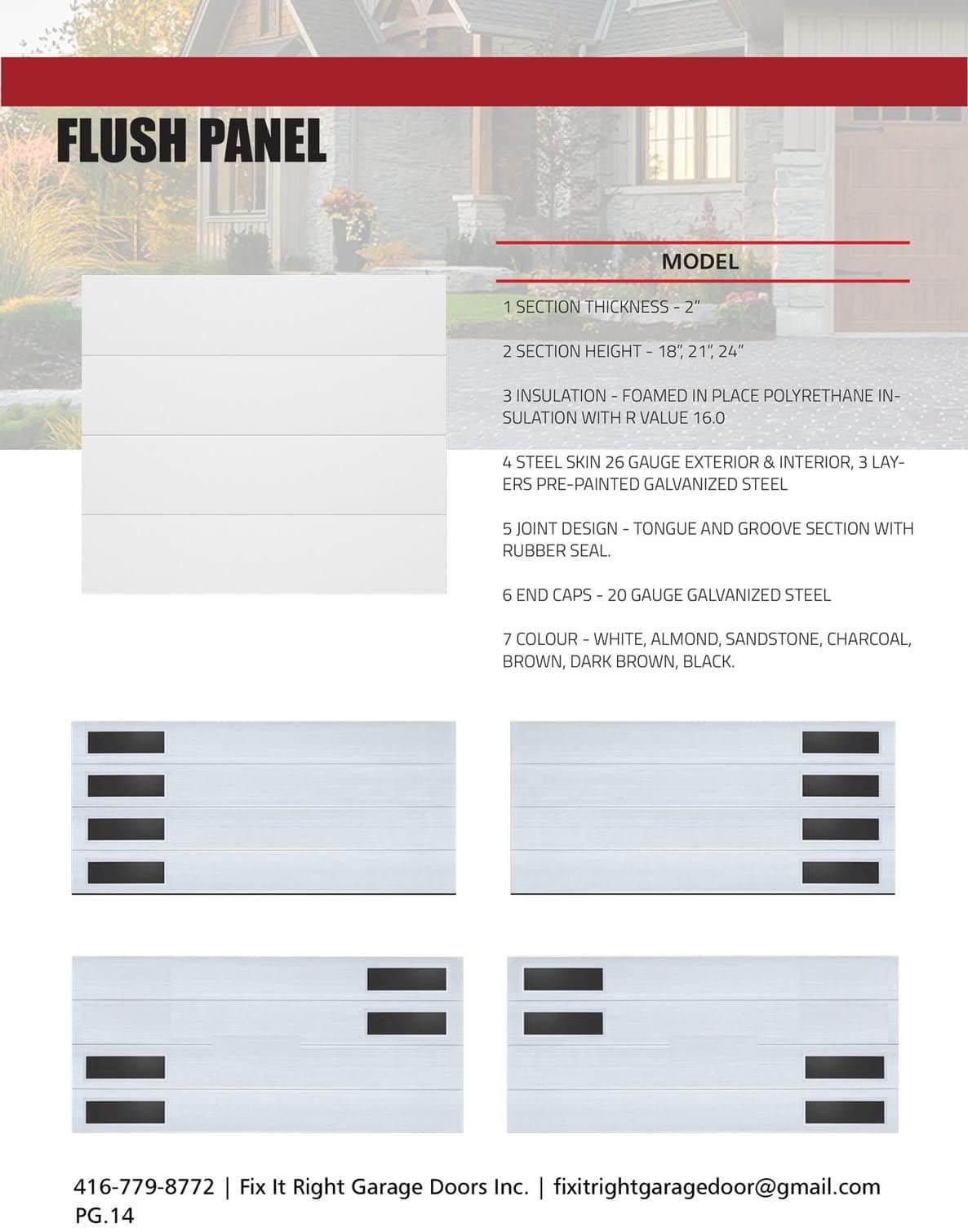 FLUSH PANEL

MODEL

1 SECTION THICKNESS - 2"

2 SECTION HEIGHT - 18", 21", 24"

3 INSULATION - FOAMED IN PLACE POLYRETHANE INSULATION WITH R VALUE 16.0

4 STEEL SKIN 26 GAUGE EXTERIOR & INTERIOR, 3 LAYERS PRE-PAINTED GALVANIZED STEEL

5 JOINT DESIGN - TONGUE AND GROOVE SECTION WITH RUBBER SEAL.

6 END CAPS - 20 GAUGE GALVANIZED STEEL

7 COLOUR - WHITE, ALMOND, SANDSTONE, CHARCOAL, BROWN, DARK BROWN, BLACK.

416-779-8772 | Fix It Right Garage Doors Inc. | fixitrightgaragedoor@gmail.com
PG.14